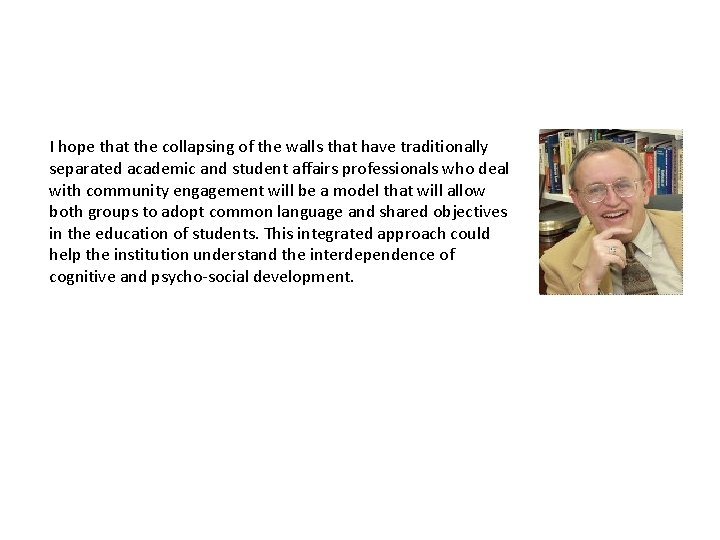 I hope that the collapsing of the walls that have traditionally separated academic and student affairs professionals who deal with community engagement will be a model that will allow both groups to adopt common language and shared objectives in the education of students. This integrated approach could help the institution understand the interdependence of cognitive and psycho-social development.